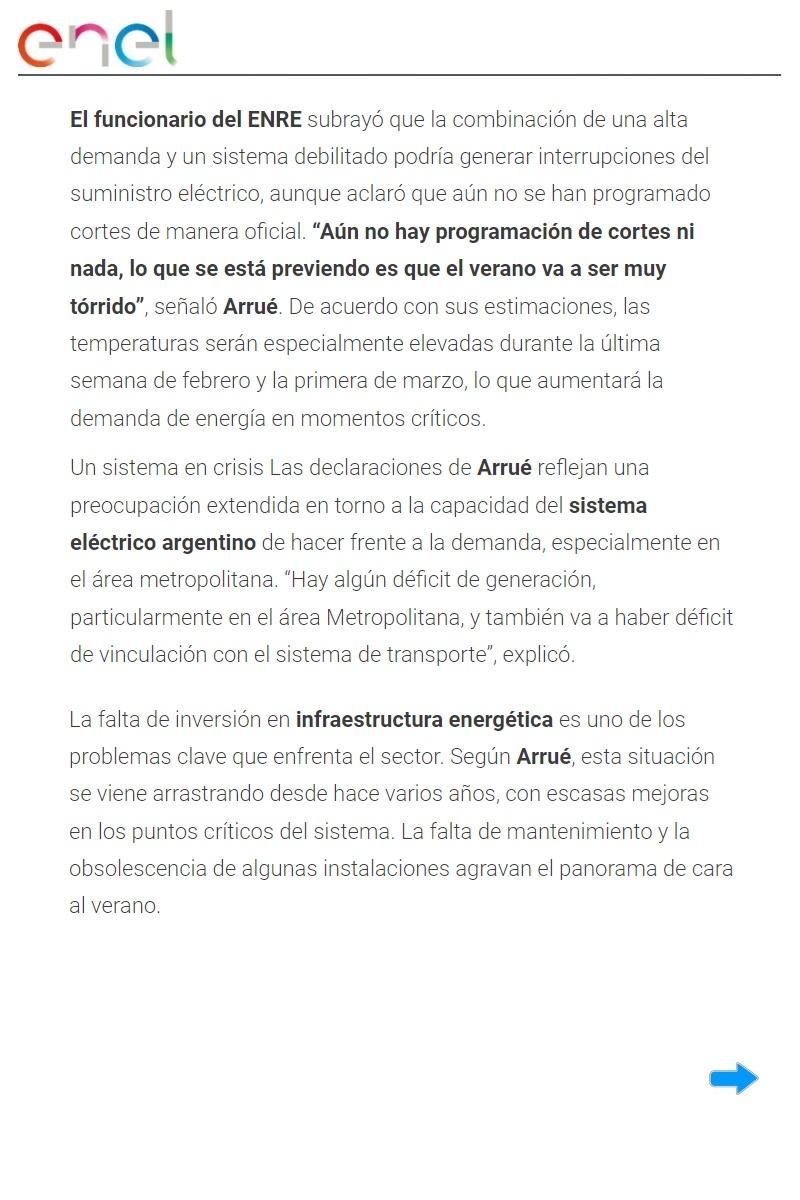 enel

El funcionario del ENRE subrayó que la combinación de una alta demanda y un sistema debilitado podría generar interrupciones del suministro eléctrico, aunque aclaró que aún no se han programado cortes de manera oficial. “Aún no hay programación de cortes ni nada, lo que se está previendo es que el verano va a ser muy tórrido”, señaló Arrué. De acuerdo con sus estimaciones, las temperaturas serán especialmente elevadas durante la última semana de febrero y la primera de marzo, lo que aumentará la demanda de energía en momentos críticos.

Un sistema en crisis Las declaraciones de Arrué reflejan una preocupación extendida en torno a la capacidad del sistema eléctrico argentino de hacer frente a la demanda, especialmente en el área metropolitana. “Hay algún déficit de generación, particularmente en el área Metropolitana, y también va a haber déficit de vinculación con el sistema de transporte”, explicó.

La falta de inversión en infraestructura energética es uno de los problemas clave que enfrenta el sector. Según Arrué, esta situación se viene arrastrando desde hace varios años, con escasas mejoras en los puntos críticos del sistema. La falta de mantenimiento y la obsolescencia de algunas instalaciones agravan el panorama de cara al verano.